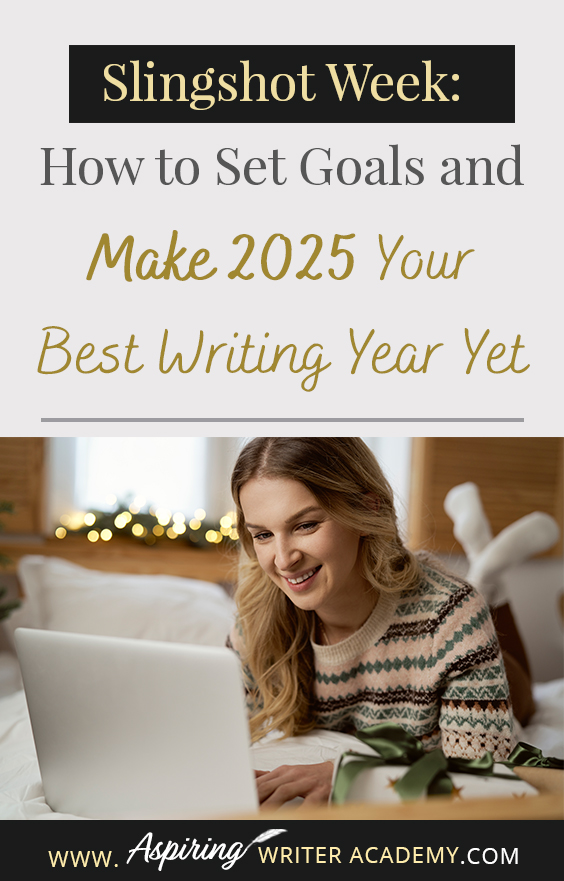 Slingshot Week:

How to Set Goals and Make 2025 Your Best Writing Year Yet

WWW. Aspiring WRITER ACADEMY.COM